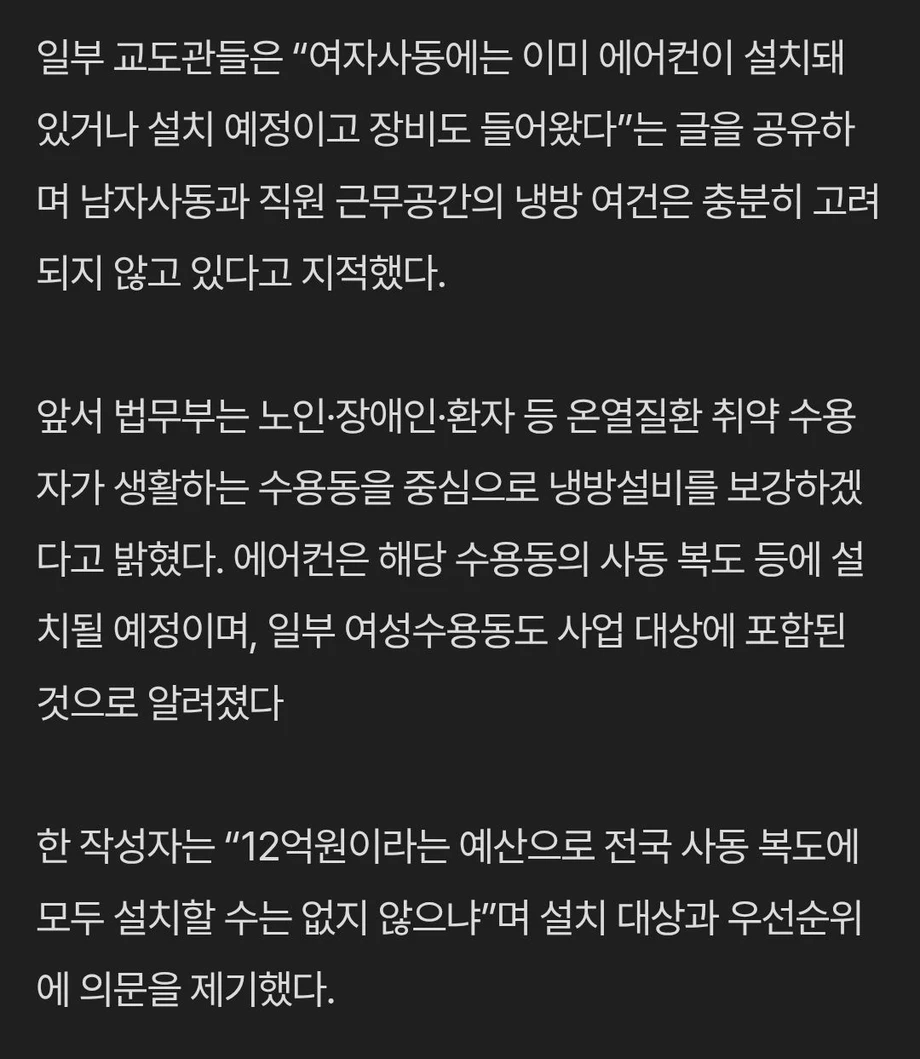 일부 교도관들은 “여자사동에는 이미 에어컨이 설치돼 있거나 설치 예정이고 장비도 들어왔다”는 글을 공유하며 남자사동과 직원 근무공간의 냉방 여건은 충분히 고려되지 않고 있다고 지적했다.

앞서 법무부는 노인·장애인·환자 등 온열질환 취약 수용자가 생활하는 수용동을 중심으로 냉방설비를 보강하겠다고 밝혔다. 에어컨은 해당 수용동의 사동 복도 등에 설치될 예정이며, 일부 여성수용동도 사업 대상에 포함된 것으로 알려졌다

한 작성자는 “12억원이라는 예산으로 전국 사동 복도에 모두 설치할 수는 없지 않으냐”며 설치 대상과 우선순위에 의문을 제기했다.